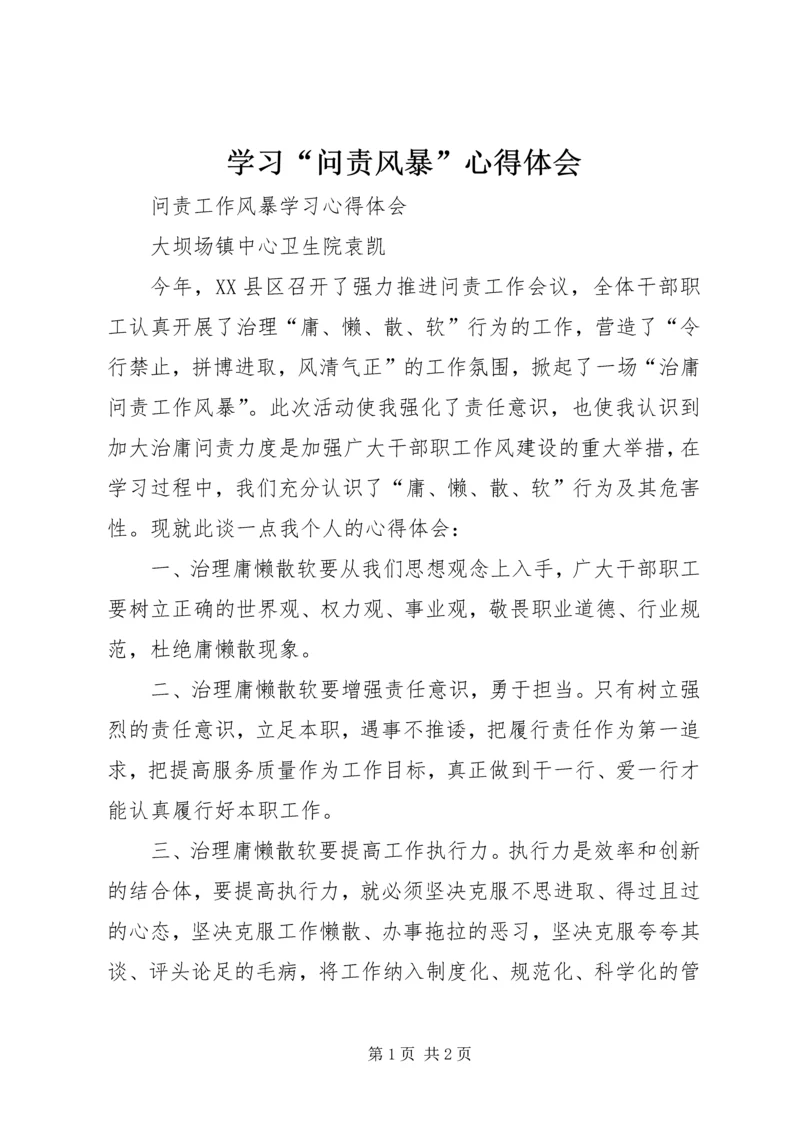 学习“问责风暴”心得体会

问责工作风暴学习心得体会

大坝场镇中心卫生院袁凯

今年，XX县区召开了强力推进问责工作会议，全体干部职工认真开展了治理“庸、懒、散、软”行为的工作，营造了“令行禁止，拼博进取，风清气正”的工作氛围，掀起了一场“治庸问责工作风暴”。此次活动使我强化了责任意识，也使我认识到加大治庸问责力度是加强广大干部职工作风建设的重大举措，在学习过程中，我们充分认识了“庸、懒、散、软”行为及其危害性。现就此谈一点我个人的心得体会：

一、治理庸懒散软要从我们思想观念上入手，广大干部职工要树立正确的世界观、权力观、事业观，敬畏职业道德、行业规范，杜绝庸懒散现象。

二、治理庸懒散软要增强责任意识，勇于担当。只有树立强烈的责任意识，立足本职，遇事不推诿，把履行责任作为第一追求，把提高服务质量作为工作目标，真正做到干一行、爱一行才能认真履行好本职工作。

三、治理庸懒散软要提高工作执行力。执行力是效率和创新的结合体，要提高执行力，就必须坚决克服不思进取、得过且过的心态，坚决克服工作懒散、办事拖拉的恶习，坚决克服夸夸其谈、评头论足的毛病，将工作纳入制度化、规范化、科学化的管

第1页 共2页